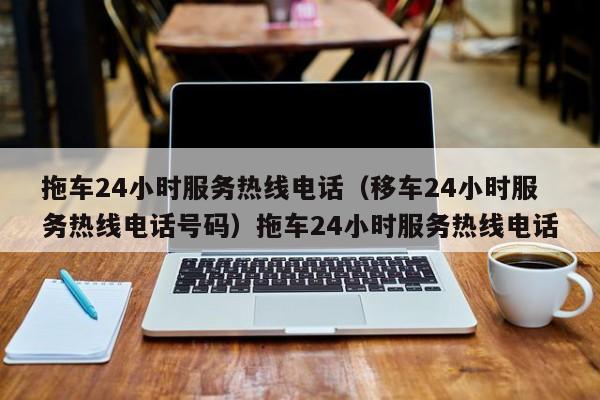 拖车24小时服务热线电话（移车24小时服务热线电话号码）拖车24小时服务热线电话